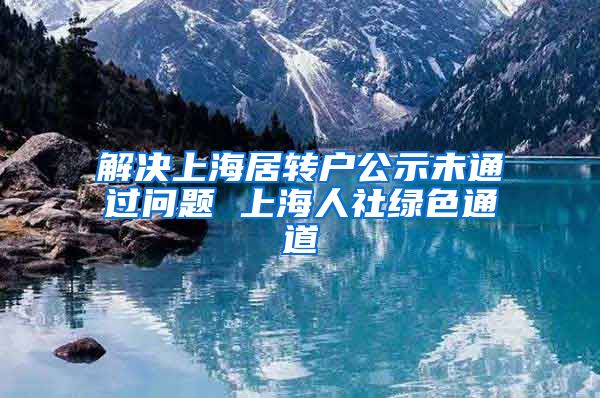 解决上海居转户公示未通过问题 上海人社绿色通道